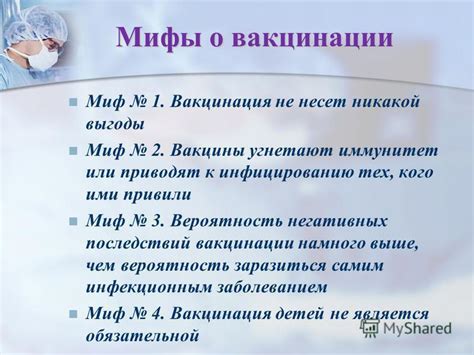 Мифы о вакцинации

Миф № 1. Вакцинация не несет никакой выгоды

Миф № 2. Вакцины угнетают иммунитет или приводят к инфицированию тех, кого ими привили

Миф № 3. Вероятность негативных последствий вакцинации намного выше, чем вероятность заразиться самим инфекционным заболеванием

Миф № 4. Вакцинация детей не является обязательной

MyShared